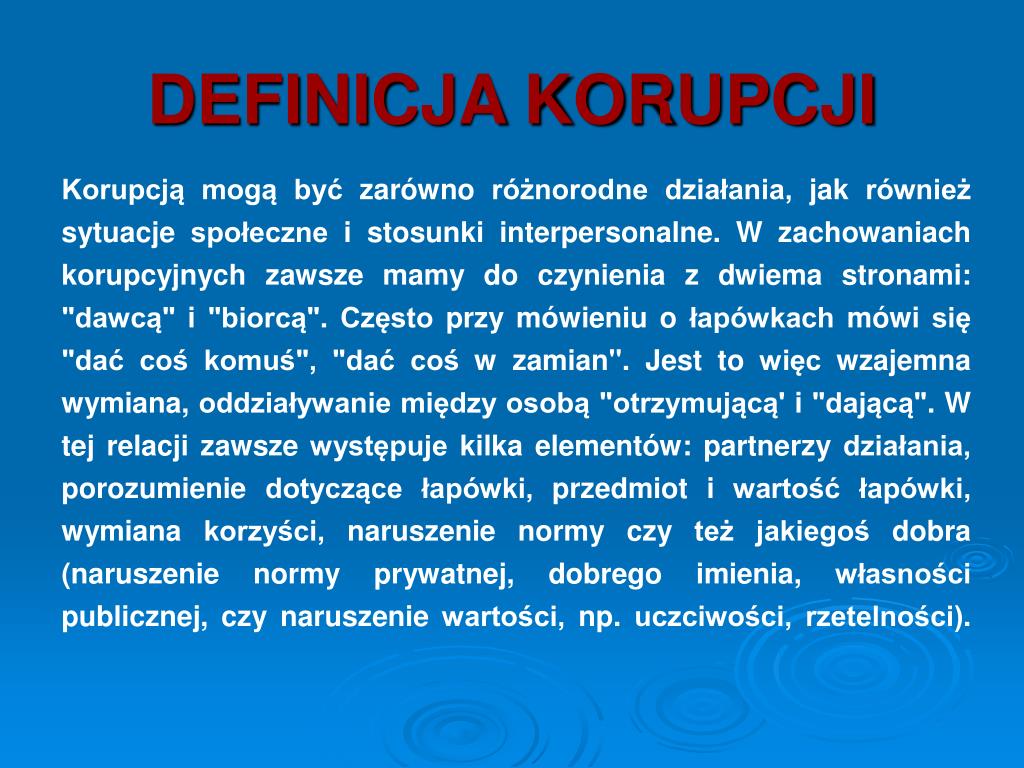 DEFINICJA KORUPCJI

Korupcją mogą być zarówno różnorodne działania, jak również sytuacje społeczne i stosunki interpersonalne. W zachowaniach korupcyjnych zawsze mamy do czynienia z dwiema stronami: "dawcą" i "biorcą". Często przy mówieniu o łapówkach mówi się "dać coś komuś", "dać coś w zamian". Jest to więc wzajemna wymiana, oddziaływanie między osobą "otrzymującą' i "dającą". W tej relacji zawsze występuje kilka elementów: partnerzy działania, porozumienie dotyczące łapówki, przedmiot i wartość łapówki, wymiana korzyści, naruszenie normy czy też jakiegoś dobra (naruszenie normy prywatnej, dobrego imienia, własności publicznej, czy naruszenie wartości, np. uczciwości, rzetelności).